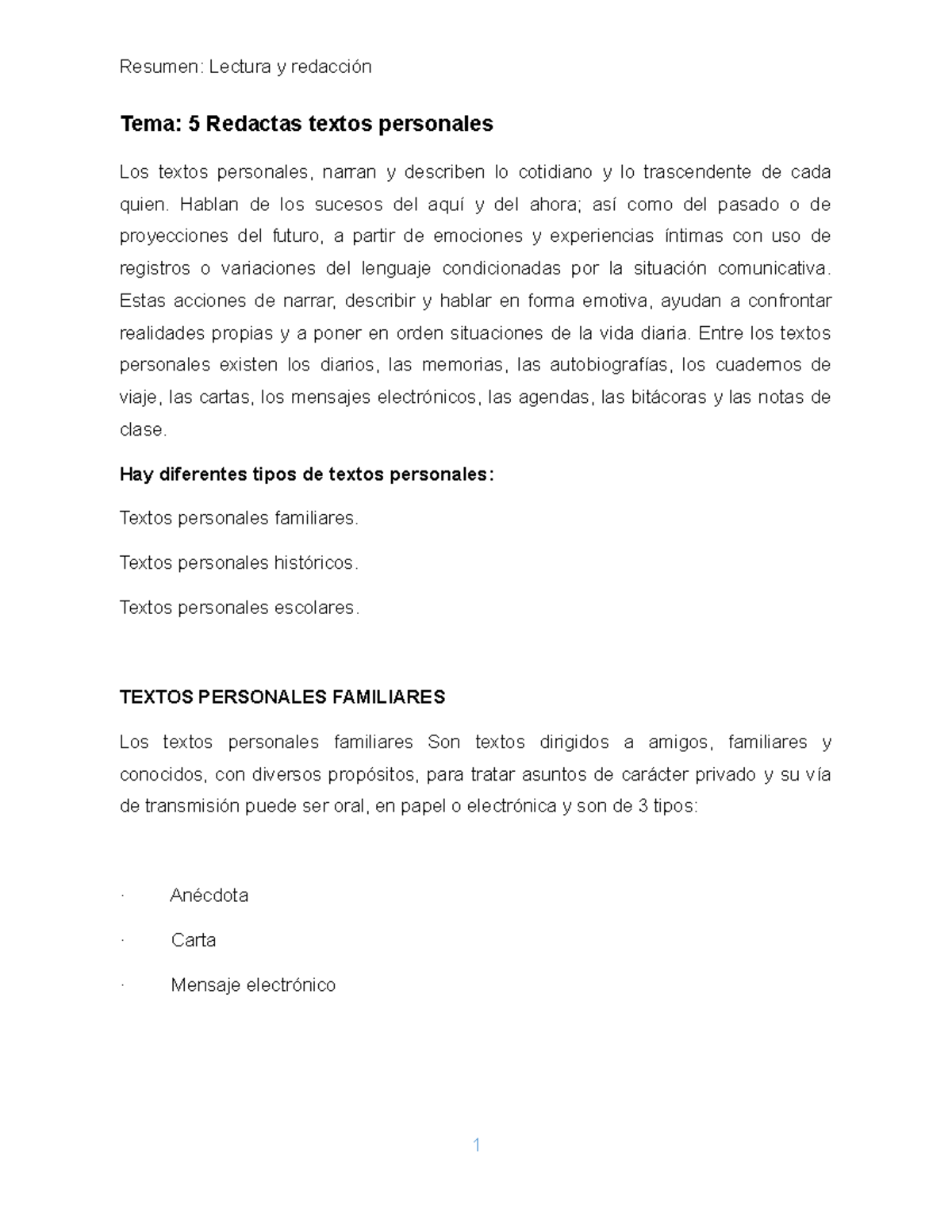 Resumen: Lectura y redacción

Tema: 5 Redactas textos personales

Los textos personales, narran y describen lo cotidiano y lo trascendente de cada quien. Hablan de los sucesos del aquí y del ahora; así como del pasado o de proyecciones del futuro, a partir de emociones y experiencias íntimas con uso de registros o variaciones del lenguaje condicionadas por la situación comunicativa. Estas acciones de narrar, describir y hablar en forma emotiva, ayudan a confrontar realidades propias y a poner en orden situaciones de la vida diaria. Entre los textos personales existen los diarios, las memorias, las autobiografías, los cuadernos de viaje, las cartas, los mensajes electrónicos, las agendas, las bitácoras y las notas de clase.

Hay diferentes tipos de textos personales:

Textos personales familiares.

Textos personales históricos.

Textos personales escolares.

TEXTOS PERSONALES FAMILIARES

Los textos personales familiares Son textos dirigidos a amigos, familiares y conocidos, con diversos propósitos, para tratar asuntos de carácter privado y su vía de transmisión puede ser oral, en papel o electrónica y son de 3 tipos:

· Anécdota

· Carta

· Mensaje electrónico

1